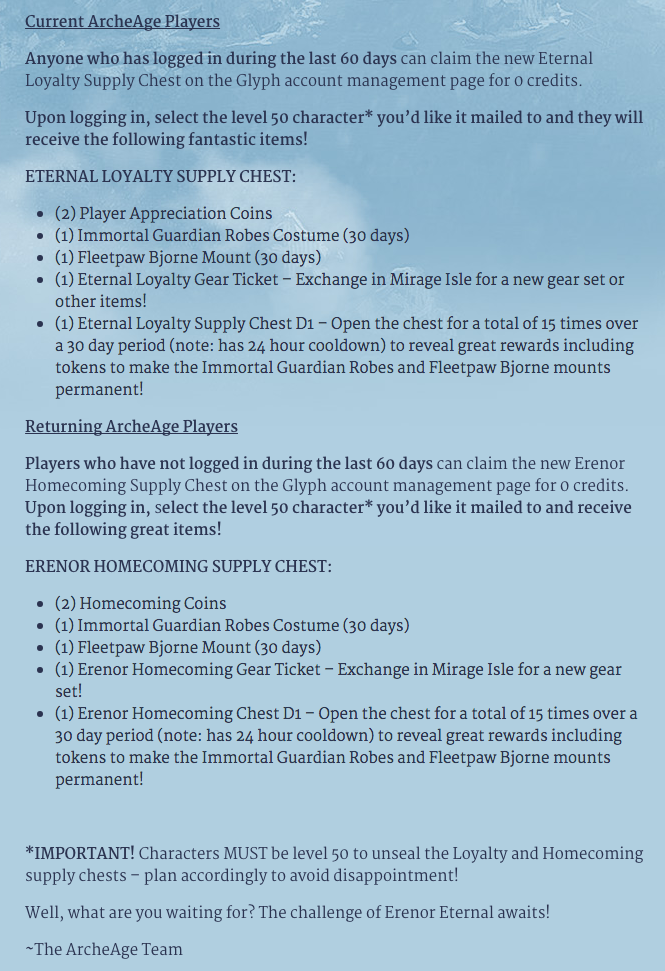 Current ArcheAge Players

Anyone who has logged in during the last 60 days can claim the new Eternal Loyalty Supply Chest on the Glyph account management page for 0 credits.

Upon logging in, select the level 50 character* you'd like it mailed to and they will receive the following fantastic items!

ETERNAL LOYALTY SUPPLY CHEST:

- (2) Player Appreciation Coins
- (1) Immortal Guardian Robes Costume (30 days)
- (1) Fleetpaw Bjorne Mount (30 days)
- (1) Eternal Loyalty Gear Ticket – Exchange in Mirage Isle for a new gear set or other items!
- (1) Eternal Loyalty Supply Chest D1 – Open the chest for a total of 15 times over a 30 day period (note: has 24 hour cooldown) to reveal great rewards including tokens to make the Immortal Guardian Robes and Fleetpaw Bjorne mounts permanent!

Returning ArcheAge Players

Players who have not logged in during the last 60 days can claim the new Erenor Homecoming Supply Chest on the Glyph account management page for 0 credits. Upon logging in, select the level 50 character* you'd like it mailed to and receive the following great items!

ERENOR HOMECOMING SUPPLY CHEST:

- (2) Homecoming Coins
- (1) Immortal Guardian Robes Costume (30 days)
- (1) Fleetpaw Bjorne Mount (30 days)
- (1) Erenor Homecoming Gear Ticket – Exchange in Mirage Isle for a new gear set!
- (1) Erenor Homecoming Chest D1 – Open the chest for a total of 15 times over a 30 day period (note: has 24 hour cooldown) to reveal great rewards including tokens to make the Immortal Guardian Robes and Fleetpaw Bjorne mounts permanent!

*IMPORTANT! Characters MUST be level 50 to unseal the Loyalty and Homecoming supply chests – plan accordingly to avoid disappointment!

Well, what are you waiting for? The challenge of Erenor Eternal awaits!

~The ArcheAge Team